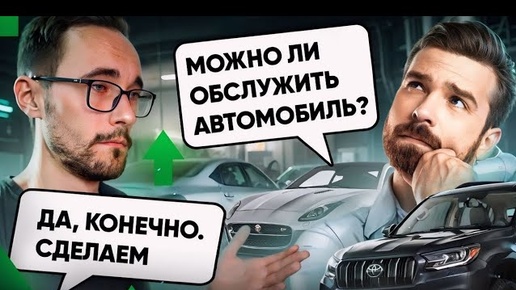 МОЖНО ЛИ ОБСЛУЖИТЬ АВТОМОБИЛЬ?

ДА, КОНЕЧНО. СДЕЛАЕМ